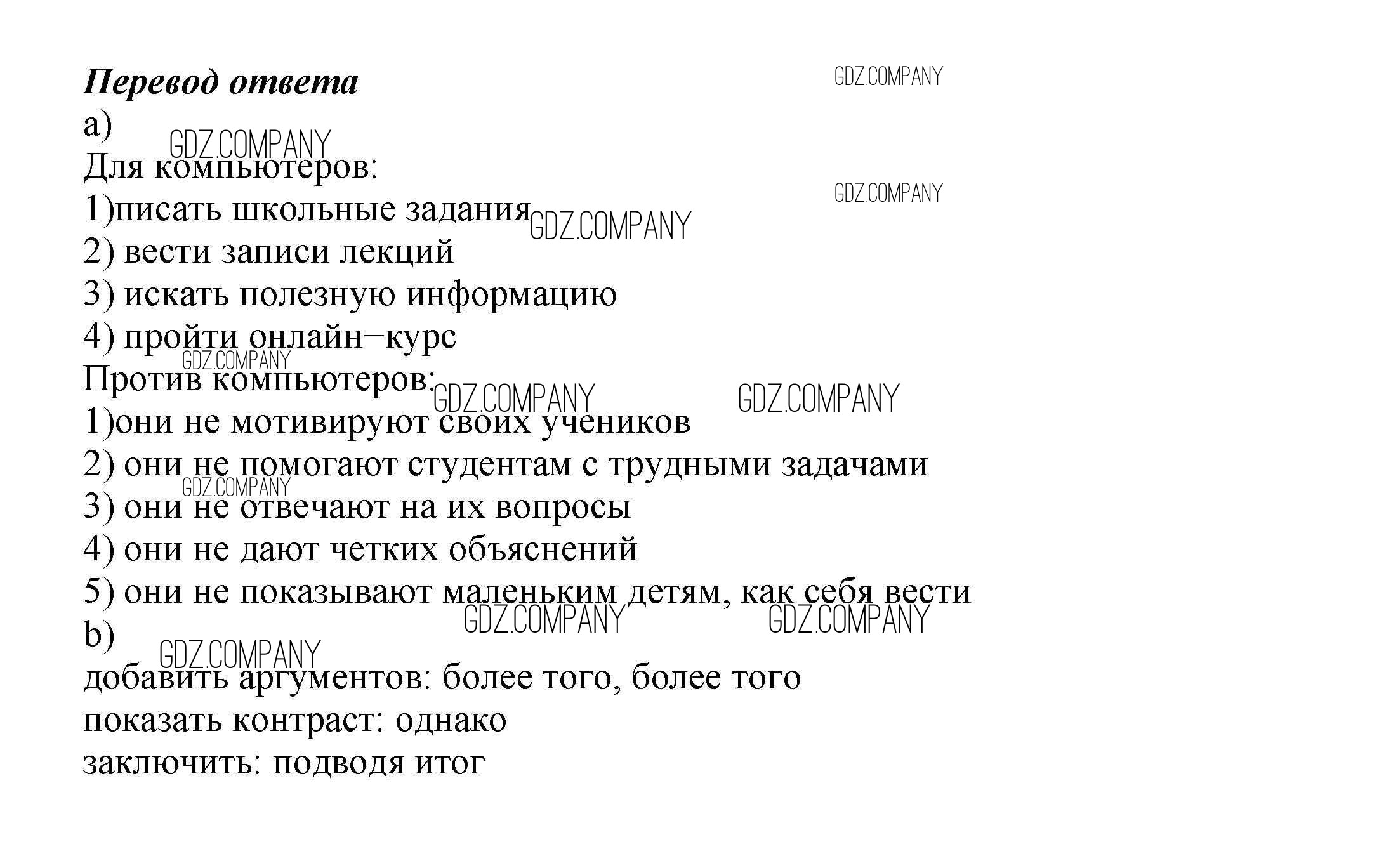 Перевод ответа

GDZ.COMPANY

a)

GDZ.COMPANY

Для компьютеров:

GDZ.COMPANY

1)писать школьные задания GDZ.COMPANY

2) вести записи лекций

3) искать полезную информацию

4) пройти онлайн–курс

GDZ.COMPANY

Против компьютеров: GDZ.COMPANY GDZ.COMPANY

1)они не мотивируют своих учеников

2) они не помогают студентам с трудными задачами

GDZ.COMPANY

3) они не отвечают на их вопросы

4) они не дают четких объяснений

5) они не показывают маленьким детям, как себя вести

GDZ.COMPANY GDZ.COMPANY

b)

GDZ.COMPANY

добавить аргументов: более того, более того

показать контраст: однако

заключить: подводя итог